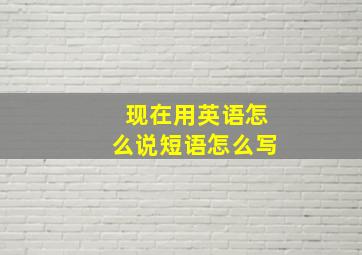 现在用英语怎么说短语怎么写